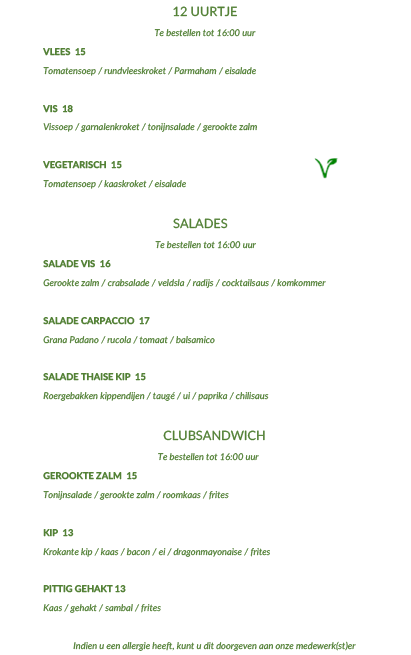 12 UURTJE

Te bestellen tot 16:00 uur

VLEES 15

Tomatensoep / rundvleeskroket / Parmaham / eisalade

VIS 18

Vissoep / garnalenkroket / tonijnsalade / gerookte zalm

VEGETARISCH 15

Tomatensoep / kaaskroket / eisalade

SALADES

Te bestellen tot 16:00 uur

SALADE VIS 16

Gerookte zalm / crabsalade / veldsla / radijs / cocktailsaus / komkommer

SALADE CARPACCIO 17

Grana Padano / rucola / tomaat / balsamico

SALADE THAISE KIP 15

Roergebakken kippendijen / taugé / ui / paprika / chilisaus

CLUBSANDWICH

Te bestellen tot 16:00 uur

GEROOKTE ZALM 15

Tonijnsalade / gerookte zalm / roomkaas / frites

KIP 13

Krokante kip / kaas / bacon / ei / dragonmayonaise / frites

PITTIG GEHAKT 13

Kaas / gehakt / sambal / frites

Indien u een allergie heeft, kunt u dit doorgeven aan onze medewerk(st)er